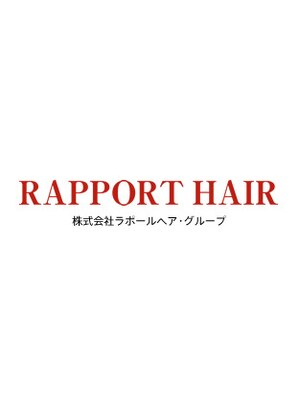 RAPPORT HAIR
株式会社ラポールヘア・グループ